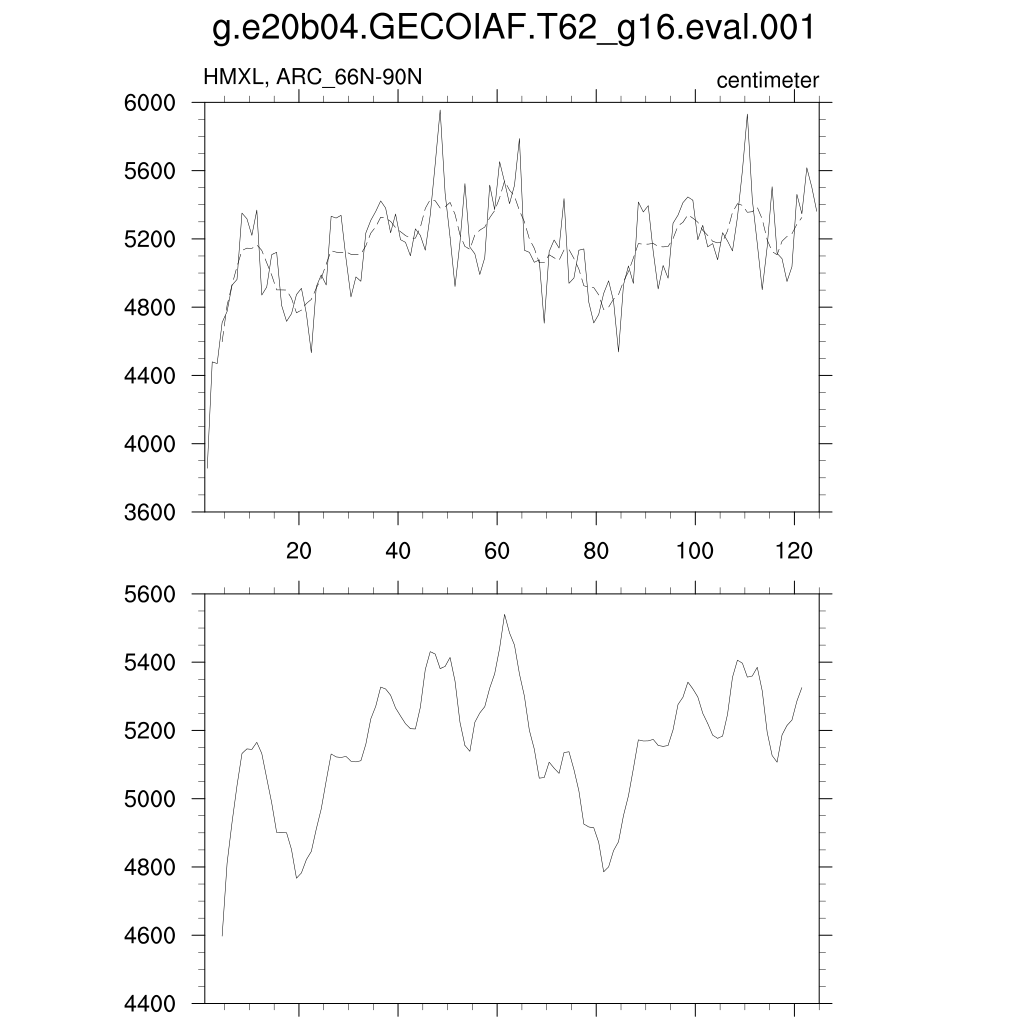 g.e20b04.GECOIAF.T62_g16.eval.001

HMXL, ARC_66N-90N

centimeter

6000
5600
5200
4800
4400
4000
3600

20
40
60
80
100
120

5600
5400
5200
5000
4800
4600
4400